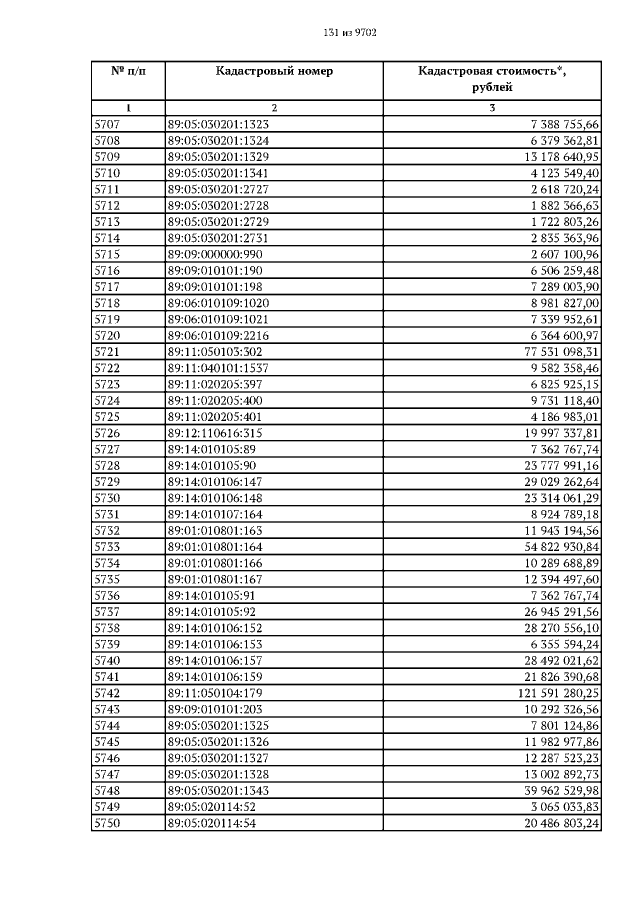 131 из 9702

| № п/п | Кадастровый номер | Кадастровая стоимость*, рублей |
|---|---|---|
| 1 | 2 | 3 |
| 5707 | 89:05:030201:1323 | 7 388 755,66 |
| 5708 | 89:05:030201:1324 | 6 379 362,81 |
| 5709 | 89:05:030201:1329 | 13 178 640,95 |
| 5710 | 89:05:030201:1341 | 4 123 549,40 |
| 5711 | 89:05:030201:2727 | 2 618 720,24 |
| 5712 | 89:05:030201:2728 | 1 882 366,63 |
| 5713 | 89:05:030201:2729 | 1 722 803,26 |
| 5714 | 89:05:030201:2731 | 2 835 363,96 |
| 5715 | 89:09:000000:990 | 2 607 100,96 |
| 5716 | 89:09:010101:190 | 6 506 259,48 |
| 5717 | 89:09:010101:198 | 7 289 003,90 |
| 5718 | 89:06:010109:1020 | 8 981 827,00 |
| 5719 | 89:06:010109:1021 | 7 339 952,61 |
| 5720 | 89:06:010109:2216 | 6 364 600,97 |
| 5721 | 89:11:050103:302 | 77 531 098,31 |
| 5722 | 89:11:040101:1537 | 9 582 358,46 |
| 5723 | 89:11:020205:397 | 6 825 925,15 |
| 5724 | 89:11:020205:400 | 9 731 118,40 |
| 5725 | 89:11:020205:401 | 4 186 983,01 |
| 5726 | 89:12:110616:315 | 19 997 337,81 |
| 5727 | 89:14:010105:89 | 7 362 767,74 |
| 5728 | 89:14:010105:90 | 23 777 991,16 |
| 5729 | 89:14:010106:147 | 29 029 262,64 |
| 5730 | 89:14:010106:148 | 23 314 061,29 |
| 5731 | 89:14:010107:164 | 8 924 789,18 |
| 5732 | 89:01:010801:163 | 11 943 194,56 |
| 5733 | 89:01:010801:164 | 54 822 930,84 |
| 5734 | 89:01:010801:166 | 10 289 688,89 |
| 5735 | 89:01:010801:167 | 12 394 497,60 |
| 5736 | 89:14:010105:91 | 7 362 767,74 |
| 5737 | 89:14:010105:92 | 26 945 291,56 |
| 5738 | 89:14:010106:152 | 28 270 556,10 |
| 5739 | 89:14:010106:153 | 6 355 594,24 |
| 5740 | 89:14:010106:157 | 28 492 021,62 |
| 5741 | 89:14:010106:159 | 21 826 390,68 |
| 5742 | 89:11:050104:179 | 121 591 280,25 |
| 5743 | 89:09:010101:203 | 10 292 326,56 |
| 5744 | 89:05:030201:1325 | 7 801 124,86 |
| 5745 | 89:05:030201:1326 | 11 982 977,86 |
| 5746 | 89:05:030201:1327 | 12 287 523,23 |
| 5747 | 89:05:030201:1328 | 13 002 892,73 |
| 5748 | 89:05:030201:1343 | 39 962 529,98 |
| 5749 | 89:05:020114:52 | 3 065 033,83 |
| 5750 | 89:05:020114:54 | 20 486 803,24 |